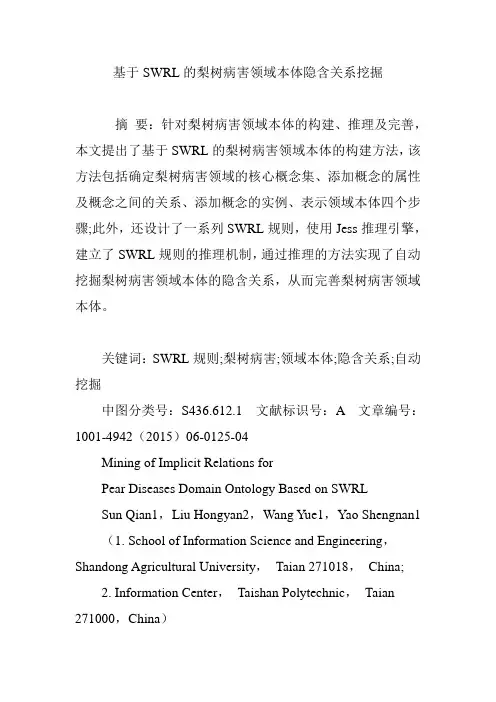 基于 SWRL 的梨树病害领域本体隐含关系挖掘

摘 要：针对梨树病害领域本体的构建、推理及完善，本文提出了基于 SWRL 的梨树病害领域本体的构建方法，该方法包括确定梨树病害领域的核心概念集、添加概念的属性及概念之间的关系、添加概念的实例、表示领域本体四个步骤;此外，还设计了一系列 SWRL 规则，使用 Jess 推理引擎，建立了 SWRL 规则的推理机制，通过推理的方法实现了自动挖掘梨树病害领域本体的隐含关系，从而完善梨树病害领域本体。

关键词：SWRL 规则;梨树病害;领域本体;隐含关系;自动挖掘

中图分类号：S436.612.1 文献标识号：A 文章编号：1001-4942（2015）06-0125-04

Mining of Implicit Relations for

Pear Diseases Domain Ontology Based on SWRL

Sun Qian1，Liu Hongyan2，Wang Yue1，Yao Shengnan1

（1. School of Information Science and Engineering，Shandong Agricultural University， Taian 271018， China;

2. Information Center， Taishan Polytechnic， Taian 271000，China）